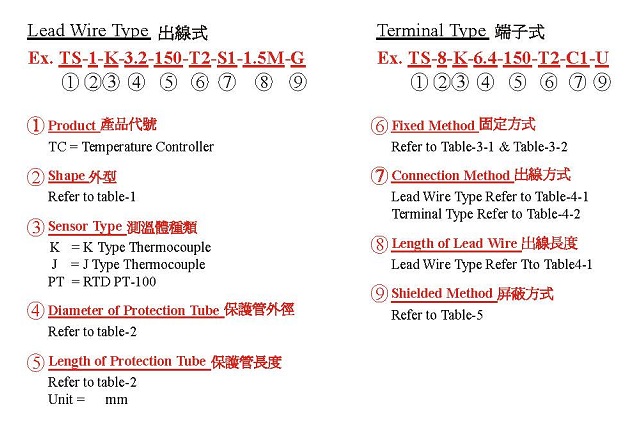 Lead Wire Type 出線式

Ex. TS-1-K-3.2-150-T2-S1-1.5M-G

① ② ③ ④ ⑤ ⑥ ⑦ ⑧ ⑨

① Product 產品代號

TC = Temperature Controller

② Shape 外型

Refer to table-1

③ Sensor Type 測溫體種類

K = K Type Thermocouple
J = J Type Thermocouple
PT = RTD PT-100

④ Diameter of Protection Tube 保護管外徑

Refer to table-2

⑤ Length of Protection Tube 保護管長度

Refer to table-2
Unit = mm

Terminal Type 端子式

Ex. TS-8-K-6.4-150-T2-C1-U

① ② ③ ④ ⑤ ⑥ ⑦ ⑨

⑥ Fixed Method 固定方式

Refer to Table-3-1 & Table-3-2

⑦ Connection Method 出線方式

Lead Wire Type Refer to Table-4-1
Terminal Type Refer to Table-4-2

⑧ Length of Lead Wire 出線長度

Lead Wire Type Refer Tto Table4-1

⑨ Shielded Method 屏蔽方式

Refer to Table-5